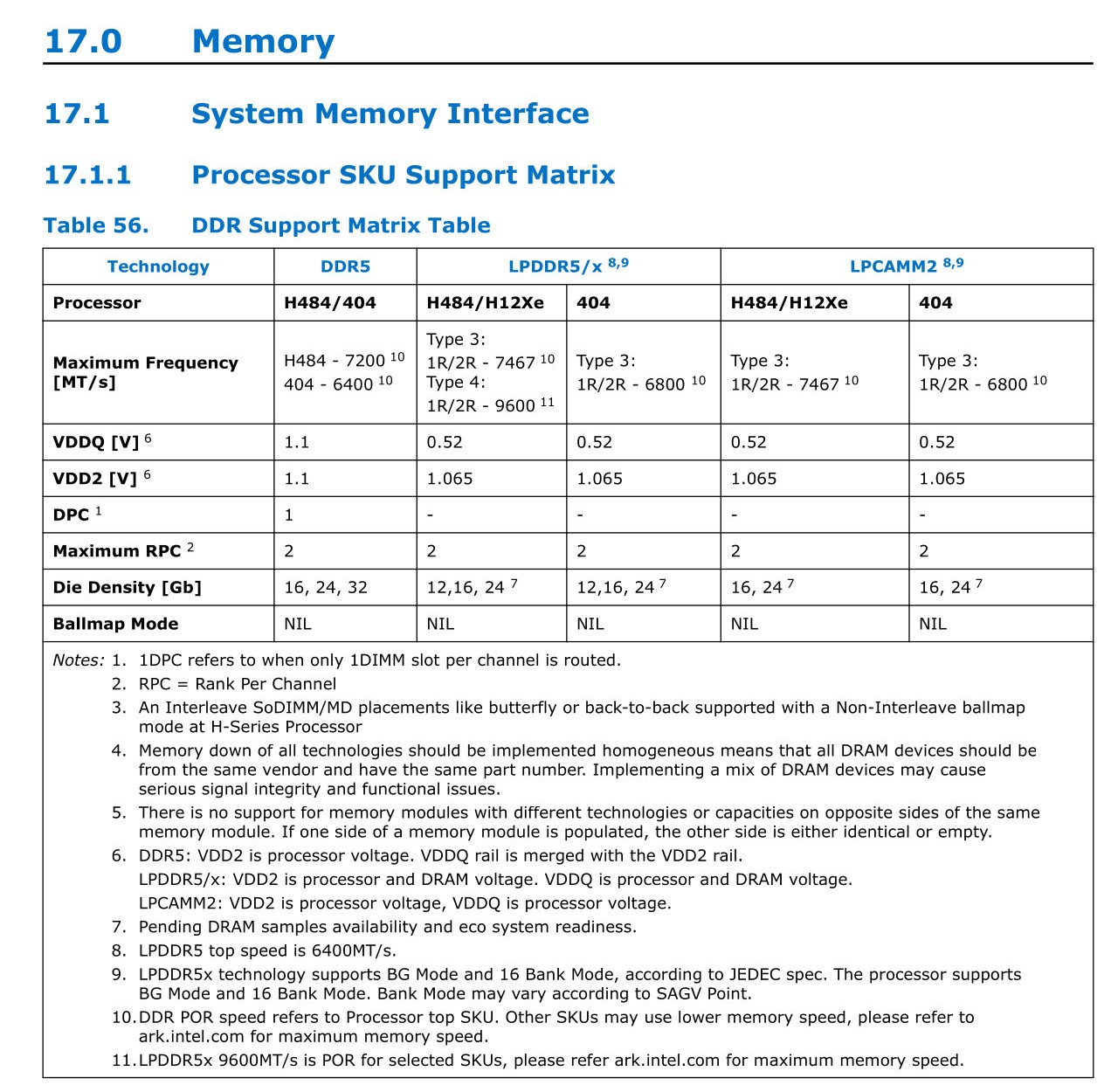 17.0 Memory

17.1 System Memory Interface

17.1.1 Processor SKU Support Matrix

Table 56. DDR Support Matrix Table

| Technology | DDR5 | LPDDR5/x $^{8,9}$ | | LPCAMM2 $^{8,9}$ | |
|---|---|---|---|---|---|
| Processor | H484/404 | H484/H12Xe | 404 | H484/H12Xe | 404 |
| Maximum Frequency [MT/s] | H484 - 7200 $^{10}$ 404 - 6400 $^{10}$ | Type 3: 1R/2R - 7467 $^{10}$ Type 4: 1R/2R - 9600 $^{11}$ | Type 3: 1R/2R - 6800 $^{10}$ | Type 3: 1R/2R - 7467 $^{10}$ | Type 3: 1R/2R - 6800 $^{10}$ |
| VDDQ [V] $^{6}$ | 1.1 | 0.52 | 0.52 | 0.52 | 0.52 |
| VDD2 [V] $^{6}$ | 1.1 | 1.065 | 1.065 | 1.065 | 1.065 |
| DPC $^{1}$ | 1 | - | - | - | - |
| Maximum RPC $^{2}$ | 2 | 2 | 2 | 2 | 2 |
| Die Density [Gb] | 16, 24, 32 | 12,16, 24 $^{7}$ | 12,16, 24 $^{7}$ | 16, 24 $^{7}$ | 16, 24 $^{7}$ |
| Ballmap Mode | NIL | NIL | NIL | NIL | NIL |

Notes: 1. 1DPC refers to when only 1DIMM slot per channel is routed.
2. RPC = Rank Per Channel
3. An Interleave SoDIMM/MD placements like butterfly or back-to-back supported with a Non-Interleave ballmap mode at H-Series Processor
4. Memory down of all technologies should be implemented homogeneous means that all DRAM devices should be from the same vendor and have the same part number. Implementing a mix of DRAM devices may cause serious signal integrity and functional issues.
5. There is no support for memory modules with different technologies or capacities on opposite sides of the same memory module. If one side of a memory module is populated, the other side is either identical or empty.
6. DDR5: VDD2 is processor voltage. VDDQ rail is merged with the VDD2 rail.
LPDDR5/x: VDD2 is processor and DRAM voltage. VDDQ is processor and DRAM voltage.
LPCAMM2: VDD2 is processor voltage, VDDQ is processor voltage.
7. Pending DRAM samples availability and eco system readiness.
8. LPDDR5 top speed is 6400MT/s.
9. LPDDR5x technology supports BG Mode and 16 Bank Mode, according to JEDEC spec. The processor supports BG Mode and 16 Bank Mode. Bank Mode may vary according to SAGV Point.
10. DDR POR speed refers to Processor top SKU. Other SKUs may use lower memory speed, please refer to ark.intel.com for maximum memory speed.
11. LPDDR5x 9600MT/s is POR for selected SKUs, please refer ark.intel.com for maximum memory speed.